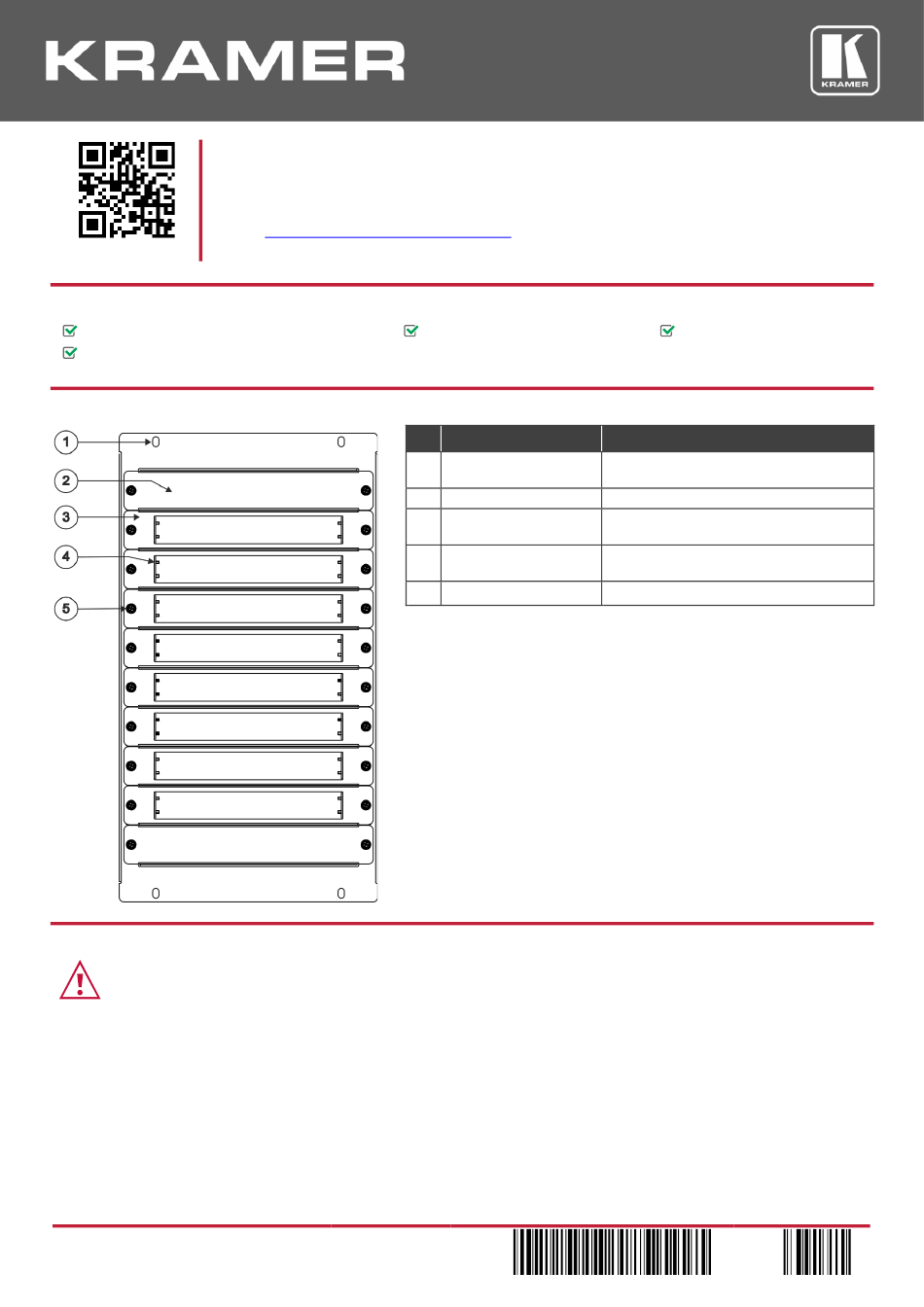 KRAMER

KRAMER

1

2

3

4

5